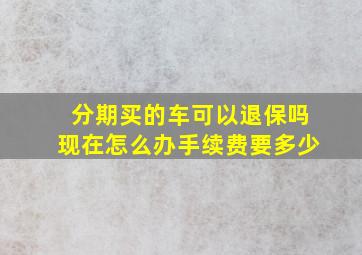 分期买的车可以退保吗
现在怎么办手续费要多少